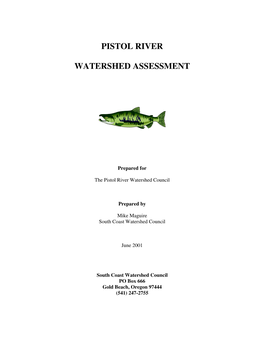 PISTOL RIVER

WATERSHED ASSESSMENT

Prepared for

The Pistol River Watershed Council

Prepared by

Mike Maguire
South Coast Watershed Council

June 2001

South Coast Watershed Council
PO Box 666
Gold Beach, Oregon 97444
(541) 247-2755